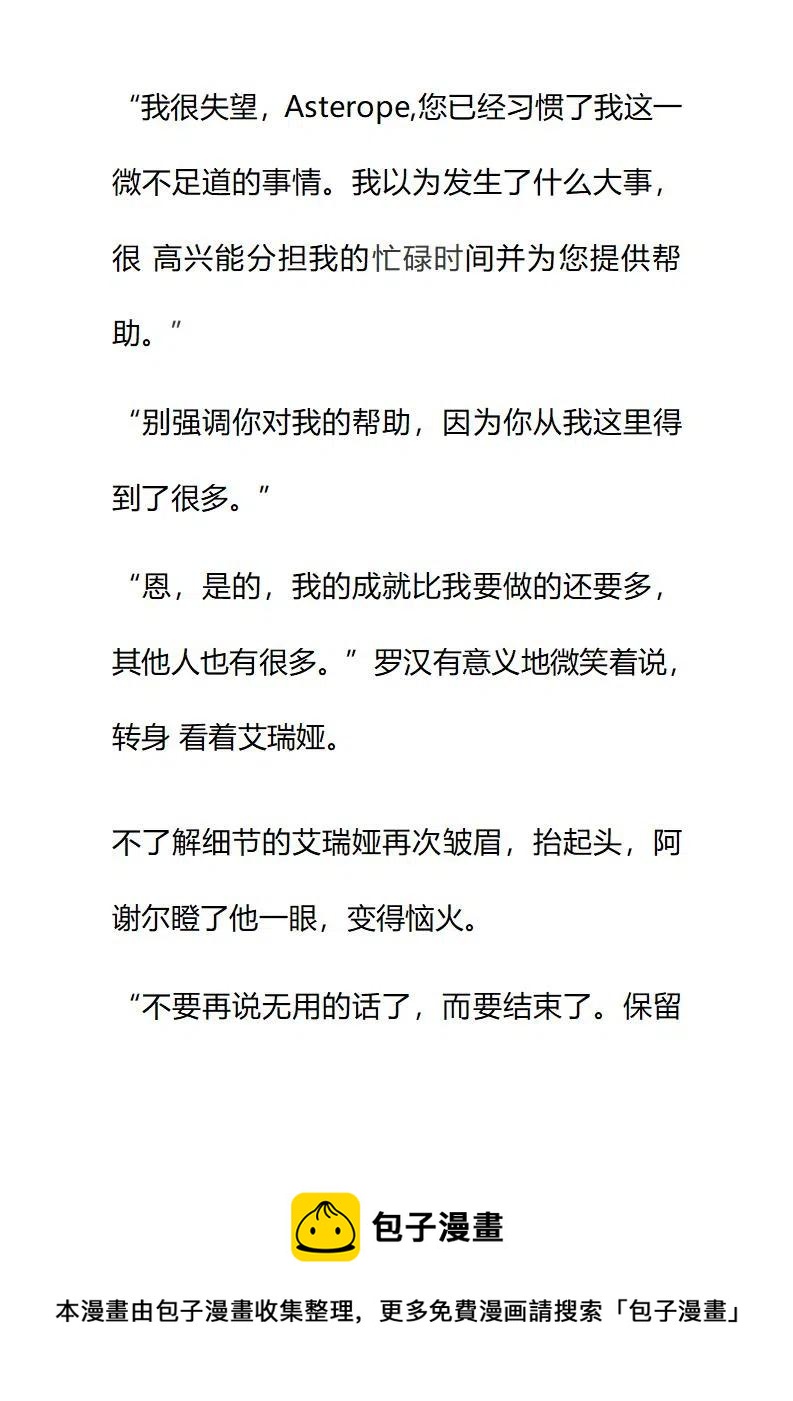 “我很失望，Asterope,您已经习惯了我这一微不足道的事情。我以为发生了什么大事，很 高兴能分担我的忙碌时间并为您提供帮助。”

“别强调你对我的帮助，因为你从我这里得到了很多。”

“恩，是的，我的成就比我要做的还要多，其他人也有很多。”罗汉有意义地微笑着说，转身 看着艾瑞娅。

不了解细节的艾瑞娅再次皱眉，抬起头，阿谢尔瞪了他一眼，变得恼火。

“不要再说无用的话了，而要结束了。保留

包子漫畫

本漫畫由包子漫畫收集整理，更多免費漫画請搜索「包子漫畫」